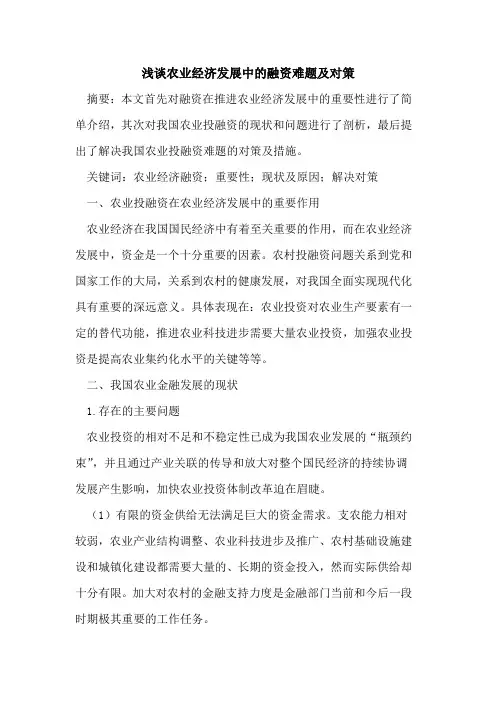 浅谈农业经济发展中的融资难题及对策

摘要：本文首先对融资在推进农业经济发展中的重要性进行了简单介绍，其次对我国农业投融资的现状和问题进行了剖析，最后提出了解决我国农业投融资难题的对策及措施。

关键词：农业经济融资；重要性；现状及原因；解决对策

一、农业投融资在农业经济发展中的重要作用

农业经济在我国国民经济中有着至关重要的作用，而在农业经济发展中，资金是一个十分重要的因素。农村投融资问题关系到党和国家工作的大局，关系到农村的健康发展，对我国全面实现现代化具有重要的深远意义。具体表现在：农业投资对农业生产要素有一定的替代功能，推进农业科技进步需要大量农业投资，加强农业投资是提高农业集约化水平的关键等等。

二、我国农业金融发展的现状

1.存在的主要问题

农业投资的相对不足和不稳定性已成为我国农业发展的“瓶颈约束”，并且通过产业关联的传导和放大对整个国民经济的持续协调发展产生影响，加快农业投资体制改革迫在眉睫。

（1）有限的资金供给无法满足巨大的资金需求。支农能力相对较弱，农业产业结构调整、农业科技进步及推广、农村基础设施建设和城镇化建设都需要大量的、长期的资金投入，然而实际供给却十分有限。加大对农村的金融支持力度是金融部门当前和今后一段时期极其重要的工作任务。